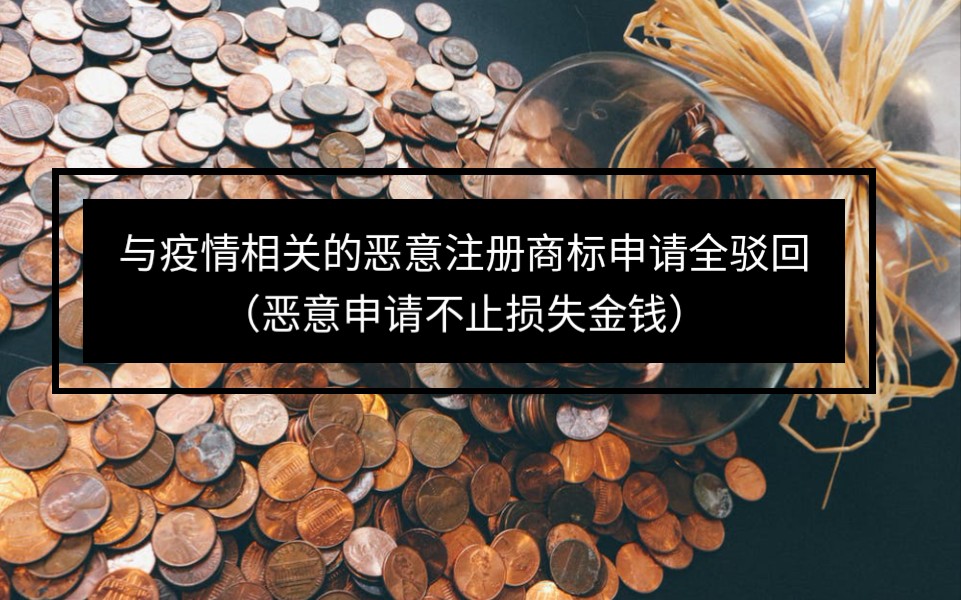 与疫情相关的恶意注册商标申请全驳回
（恶意申请不止损失金钱）